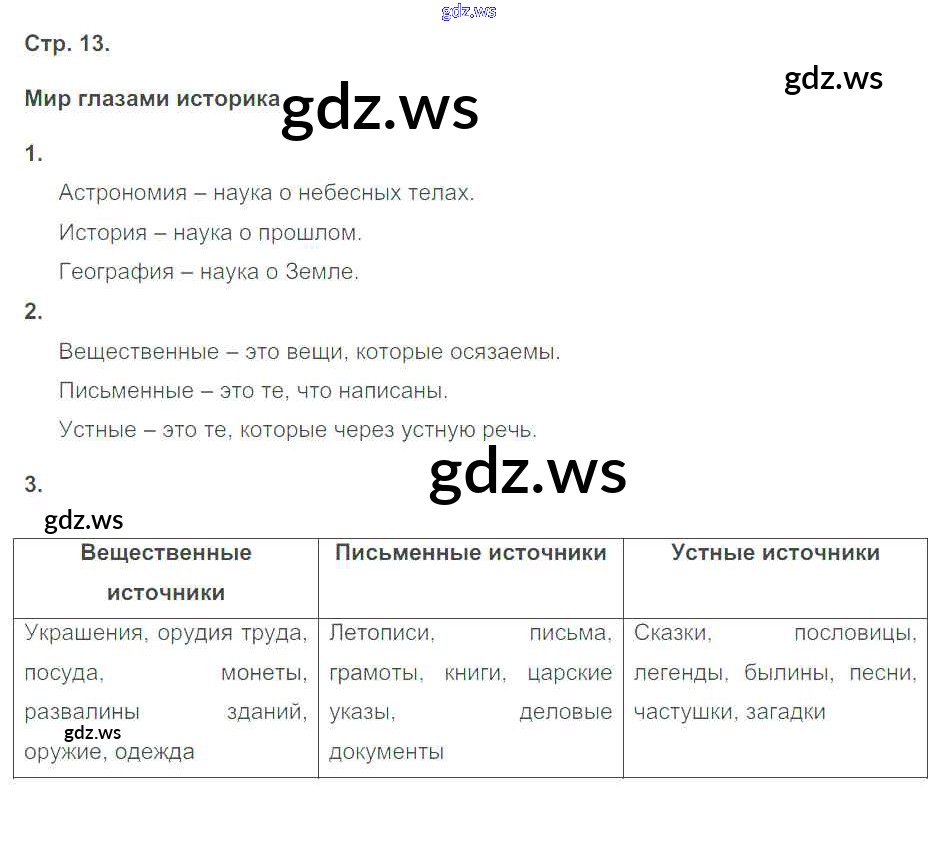 Стр. 13.

Мир глазами историка

1.

Астрономия – наука о небесных телах.

История – наука о прошлом.

География – наука о Земле.

2.

Вещественные – это вещи, которые осязаемы.

Письменные – это те, что написаны.

Устные – это те, которые через устную речь.

3.

| Вещественные источники | Письменные источники | Устные источники |
|---|---|---|
| Украшения, орудия труда, посуда, монеты, развалины зданий, оружие, одежда | Летописи, письма, грамоты, книги, царские указы, деловые документы | Сказки, пословицы, легенды, былины, песни, частушки, загадки |

gdz.ws